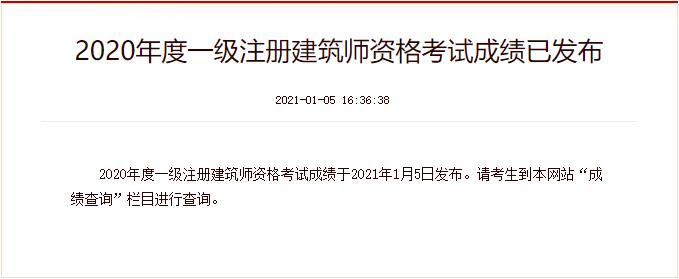 2020年度一级注册建筑师资格考试成绩已发布

2021-01-05 16:36:38

2020年度一级注册建筑师资格考试成绩于2021年1月5日发布。请考生到本网站“成绩查询”栏目进行查询。